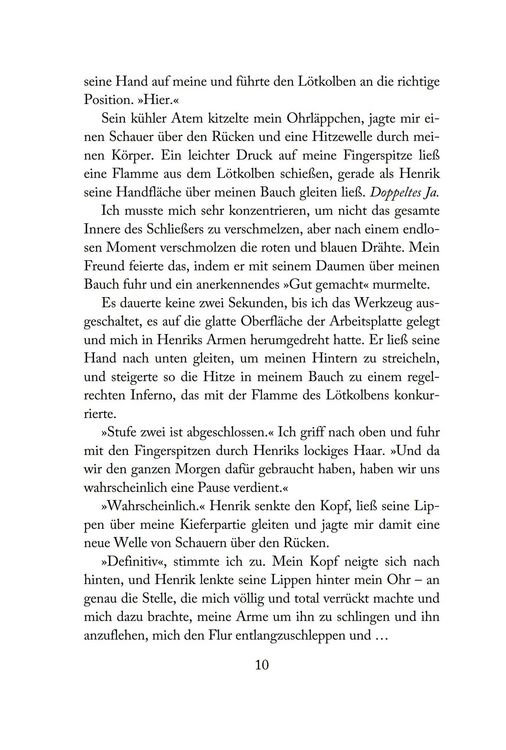 seine Hand auf meine und führte den Lötkolben an die richtige Position. »Hier.«

Sein kühler Atem kitzelte mein Ohrläppchen, jagte mir einen Schauer über den Rücken und eine Hitzewelle durch meinen Körper. Ein leichter Druck auf meine Fingerspitze ließ eine Flamme aus dem Lötkolben schießen, gerade als Henrik seine Handfläche über meinen Bauch gleiten ließ. Doppeltes Ja.

Ich musste mich sehr konzentrieren, um nicht das gesamte Innere des Schließers zu verschmelzen, aber nach einem endlosen Moment verschmolzen die roten und blauen Drähte. Mein Freund feierte das, indem er mit seinem Daumen über meinen Bauch fuhr und ein anerkennendes »Gut gemacht« murmelte.

Es dauerte keine zwei Sekunden, bis ich das Werkzeug ausgeschaltet, es auf die glatte Oberfläche der Arbeitsplatte gelegt und mich in Henriks Armen herumgedreht hatte. Er ließ seine Hand nach unten gleiten, um meinen Hintern zu streicheln, und steigerte so die Hitze in meinem Bauch zu einem regelrechten Inferno, das mit der Flamme des Lötkolbens konkurrierte.

»Stufe zwei ist abgeschlossen.« Ich griff nach oben und fuhr mit den Fingerspitzen durch Henriks lockiges Haar. »Und da wir den ganzen Morgen dafür gebraucht haben, haben wir uns wahrscheinlich eine Pause verdient.«

»Wahrscheinlich.« Henrik senkte den Kopf, ließ seine Lippen über meine Kieferpartie gleiten und jagte mir damit eine neue Welle von Schauern über den Rücken.

»Definitiv«, stimmte ich zu. Mein Kopf neigte sich nach hinten, und Henrik lenkte seine Lippen hinter mein Ohr – an genau die Stelle, die mich völlig und total verrückt machte und mich dazu brachte, meine Arme um ihn zu schlingen und ihn anzuflehen, mich den Flur entlangzuschleppen und …

10